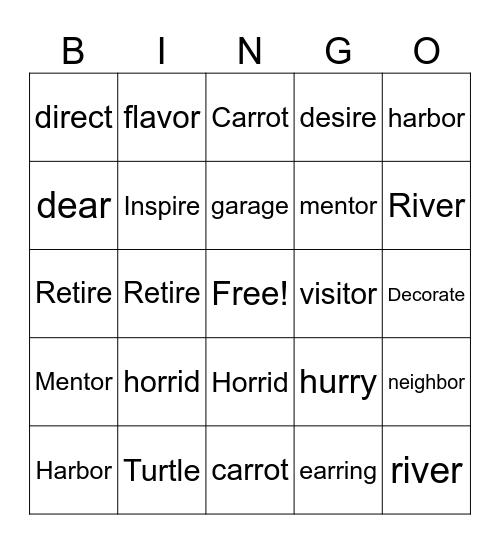 | B | I | N | G | O |
|---|---|---|---|---|
| direct | flavor | Carrot | desire | harbor |
| dear | Inspire | garage | mentor | River |
| Retire | Retire | Free! | visitor | Decorate |
| Mentor | horrid | Horrid | hurry | neighbor |
| Harbor | Turtle | carrot | earring | river |